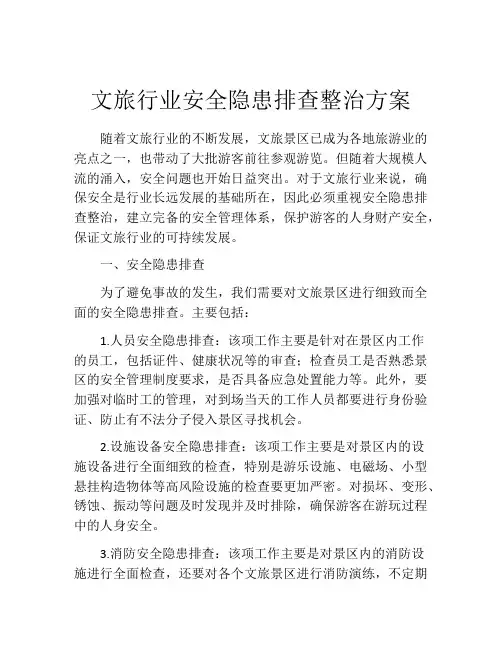 文旅行业安全隐患排查整治方案

随着文旅行业的不断发展，文旅景区已成为各地旅游业的亮点之一，也带动了大批游客前往参观游览。但随着大规模人流的涌入，安全问题也开始日益突出。对于文旅行业来说，确保安全是行业长远发展的基础所在，因此必须重视安全隐患排查整治，建立完备的安全管理体系，保护游客的人身财产安全，保证文旅行业的可持续发展。

一、安全隐患排查

为了避免事故的发生，我们需要对文旅景区进行细致而全面的安全隐患排查。主要包括：

1.人员安全隐患排查：该项工作主要是针对在景区内工作的员工，包括证件、健康状况等的审查；检查员工是否熟悉景区的安全管理制度要求，是否具备应急处置能力等。此外，要加强对临时工的管理，对到场当天的工作人员都要进行身份验证、防止有不法分子侵入景区寻找机会。

2.设施设备安全隐患排查：该项工作主要是对景区内的设施设备进行全面细致的检查，特别是游乐设施、电磁场、小型悬挂构造物体等高风险设施的检查要更加严密。对损坏、变形、锈蚀、振动等问题及时发现并及时排除，确保游客在游玩过程中的人身安全。

3.消防安全隐患排查：该项工作主要是对景区内的消防设施进行全面检查，还要对各个文旅景区进行消防演练，不定期